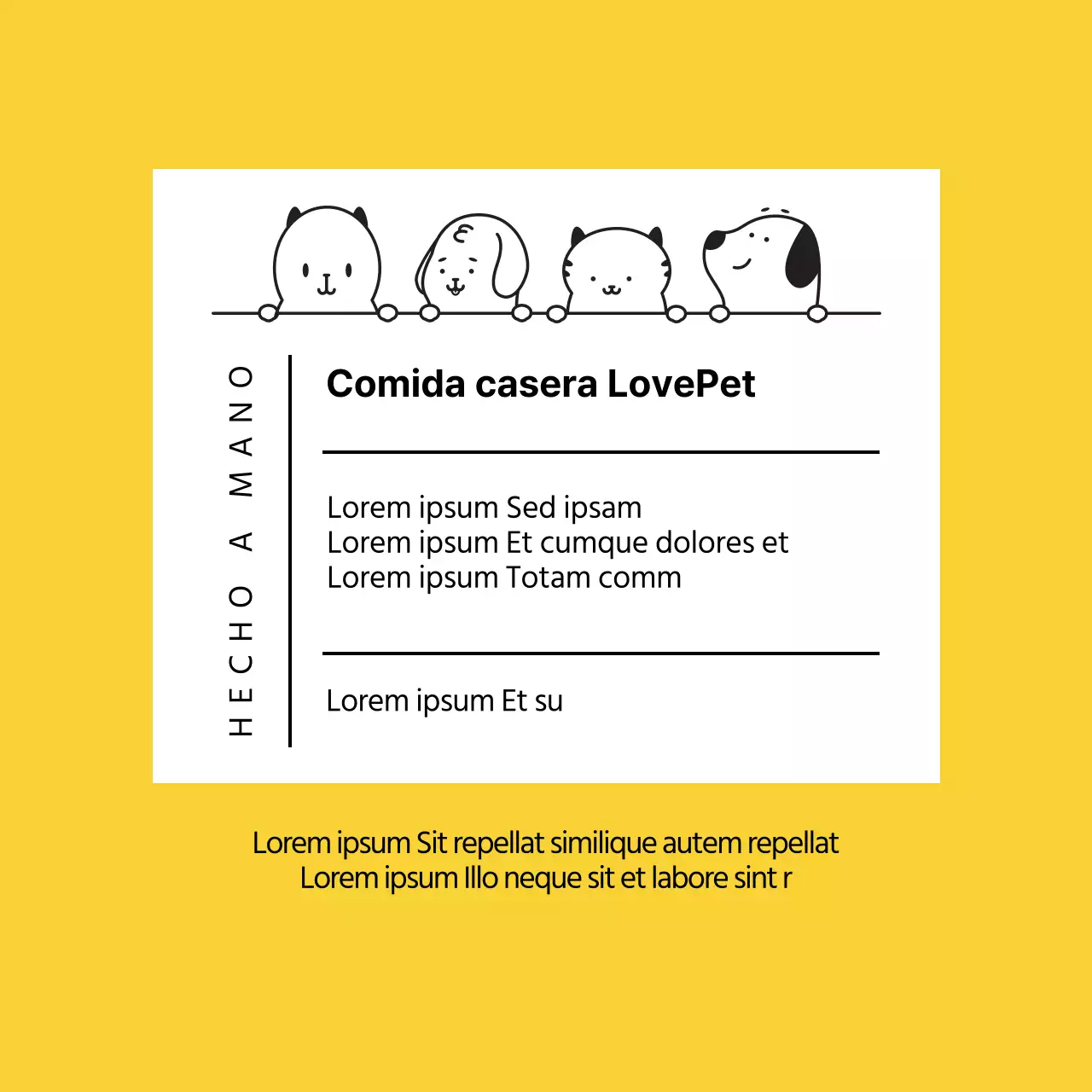 HECHO A MANO

Comida casera LovePet

Lorem ipsum Sed ipsam
Lorem ipsum Et cumque dolores et
Lorem ipsum Totam comm

Lorem ipsum Et su

Lorem ipsum Sit repellat similique autem repellat
Lorem ipsum Illo neque sit et labore sint r